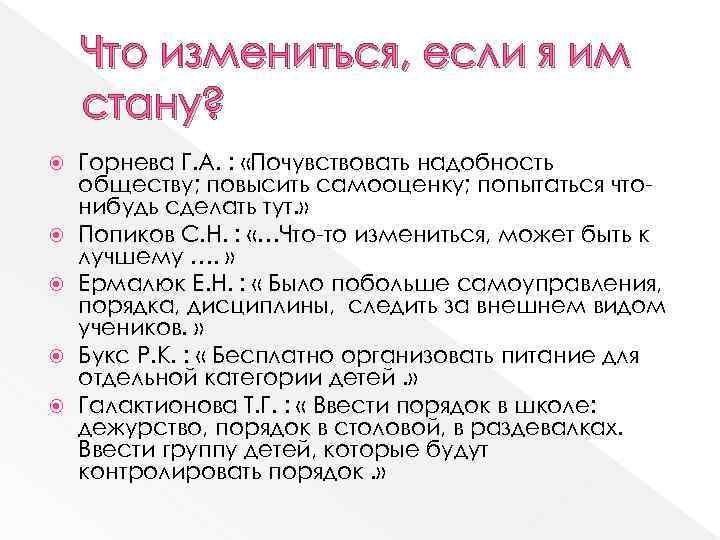 Что измениться, если я им стану?

• Горнева Г.А. : «Почувствовать надобность обществу; повысить самооценку; попытаться что-нибудь сделать тут.»
• Попиков С.Н. : «…Что-то измениться, может быть к лучшему …. »
• Ермалюк Е.Н. : « Было побольше самоуправления, порядка, дисциплины, следить за внешнем видом учеников. »
• Букс Р.К. : « Бесплатно организовать питание для отдельной категории детей .»
• Галактионова Т.Г. : « Ввести порядок в школе: дежурство, порядок в столовой, в раздевалках. Ввести группу детей, которые будут контролировать порядок .»